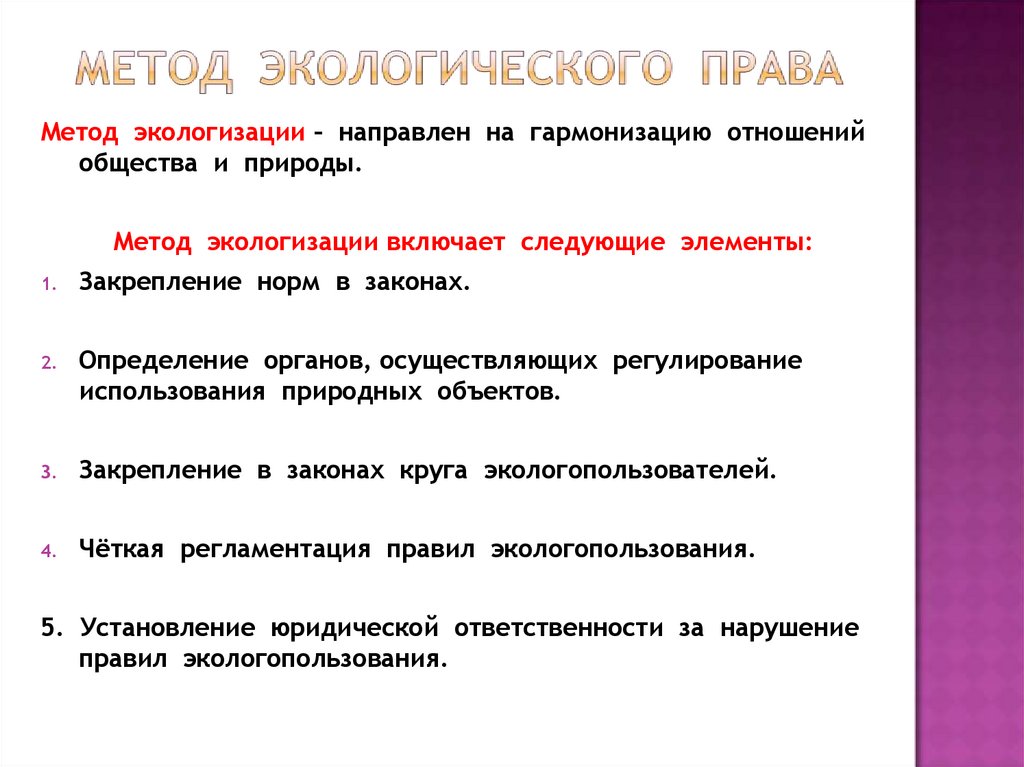 МЕТОД ЭКОЛОГИЧЕСКОГО ПРАВА

Метод экологизации – направлен на гармонизацию отношений общества и природы.

Метод экологизации включает следующие элементы:

1. Закрепление норм в законах.

2. Определение органов, осуществляющих регулирование использования природных объектов.

3. Закрепление в законах круга экологопользователей.

4. Чёткая регламентация правил экологопользования.

5. Установление юридической ответственности за нарушение правил экологопользования.